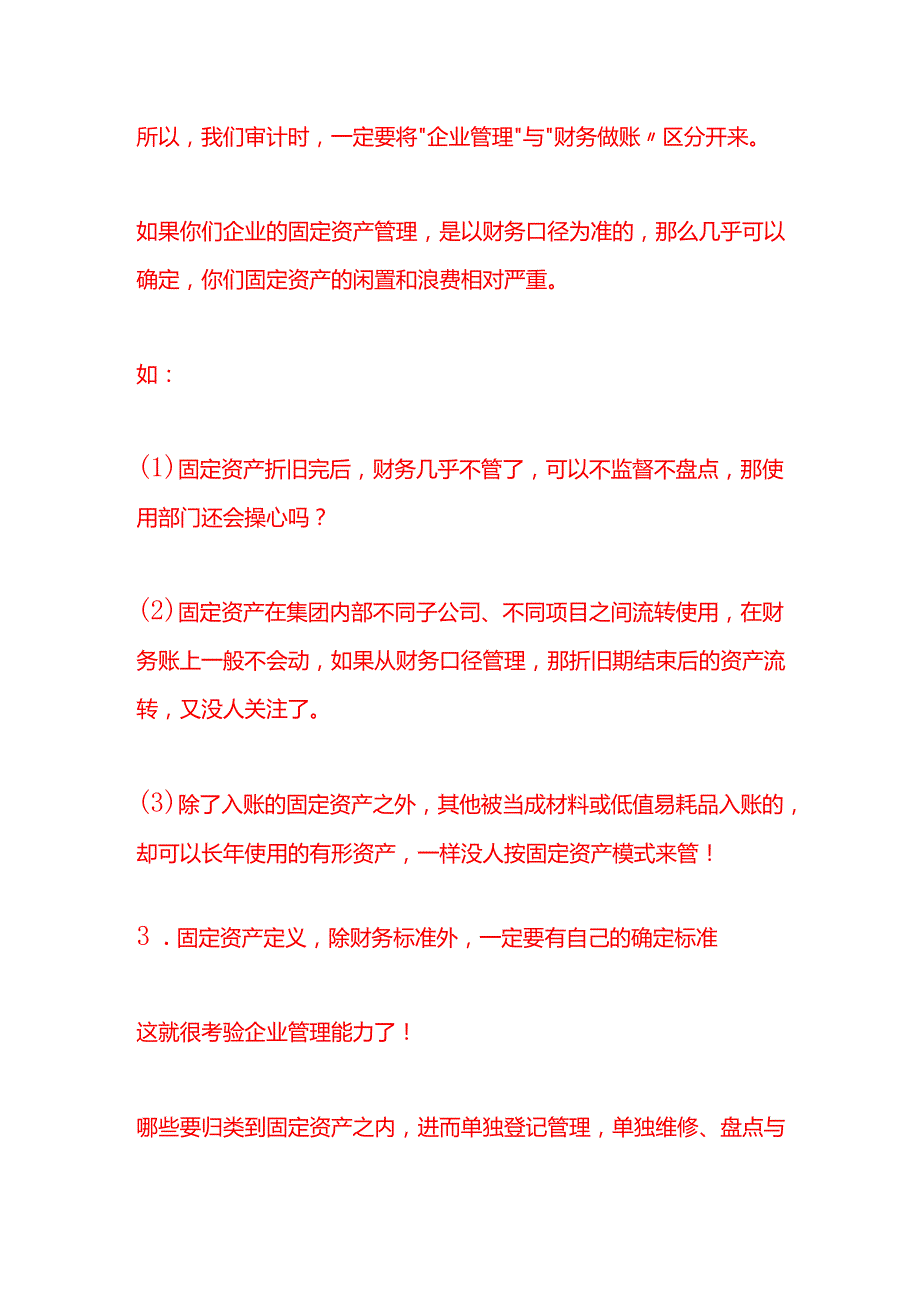 所以，我们审计时，一定要将"企业管理"与"财务做账〃区分开来。

如果你们企业的固定资产管理，是以财务口径为准的，那么几乎可以确定，你们固定资产的闲置和浪费相对严重。

如：

(1)固定资产折旧完后，财务几乎不管了，可以不监督不盘点，那使用部门还会操心吗？

(2)固定资产在集团内部不同子公司、不同项目之间流转使用，在财务账上一般不会动，如果从财务口径管理，那折旧期结束后的资产流转，又没人关注了。

(3)除了入账的固定资产之外，其他被当成材料或低值易耗品入账的，却可以长年使用的有形资产，一样没人按固定资产模式来管！

3．固定资产定义，除财务标准外，一定要有自己的确定标准

这就很考验企业管理能力了！

哪些要归类到固定资产之内，进而单独登记管理，单独维修、盘点与